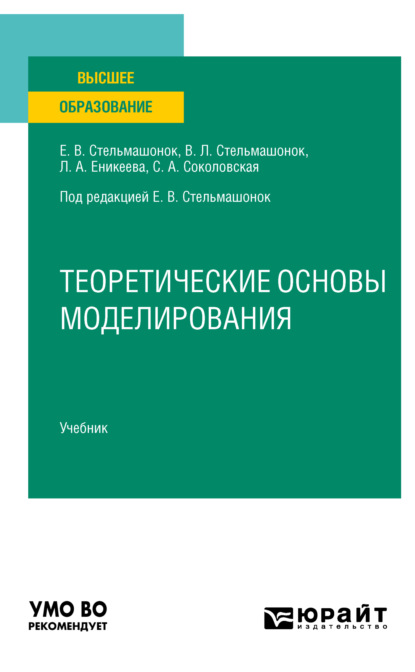 ВЫСШЕЕ
ОБРАЗОВАНИЕ

Е. В. Стельмашонок, В. Л. Стельмашонок, Л. А. Еникеева, С. А. Соколовская

Под редакцией Е. В. Стельмашонок

ТЕОРЕТИЧЕСКИЕ ОСНОВЫ МОДЕЛИРОВАНИЯ

Учебник

УМО ВО
РЕКОМЕНДУЕТ

ЮРАЙТ
издательство